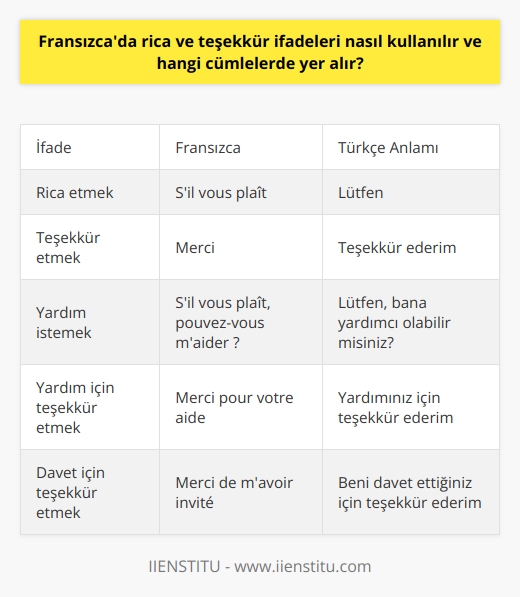 Fransızca'da rica ve teşekkür ifadeleri nasıl kullanılır ve hangi cümlelerde yer alır?

| İfade | Fransızca | Türkçe Anlamı |
|---|---|---|
| Rica etmek | S'il vous plaît | Lütfen |
| Teşekkür etmek | Merci | Teşekkür ederim |
| Yardım istemek | S'il vous plaît, pouvez-vous m'aider ? | Lütfen, bana yardımcı olabilir misiniz? |
| Yardım için teşekkür etmek | Merci pour votre aide | Yardımınız için teşekkür ederim |
| Davet için teşekkür etmek | Merci de m'avoir invité | Beni davet ettiğiniz için teşekkür ederim |

IIENSTITU - www.iienstitu.com